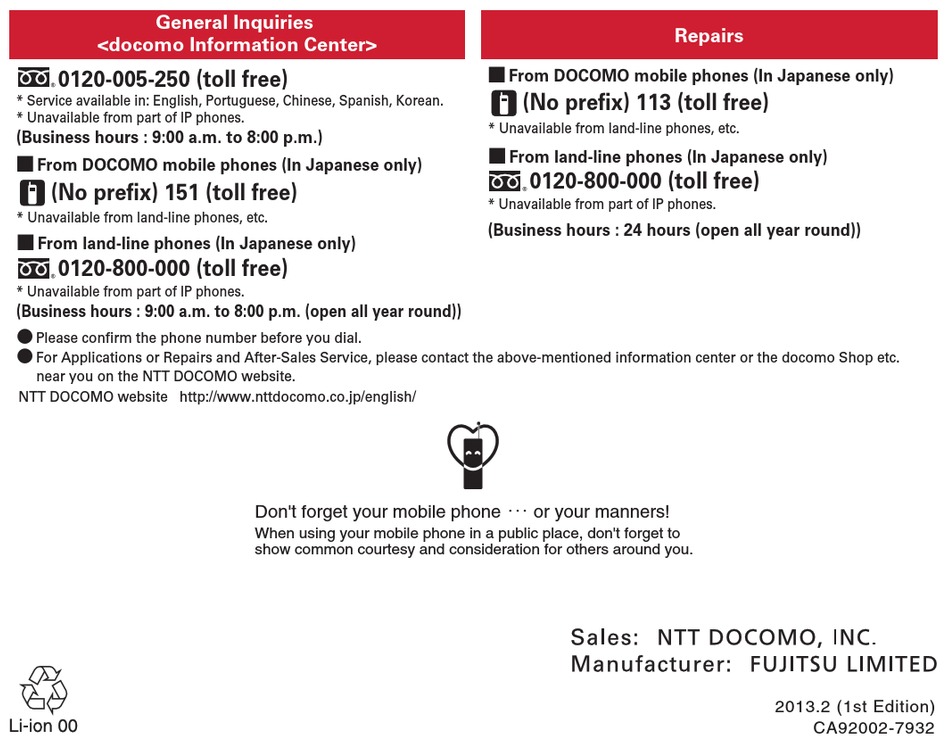 General Inquiries
<docomo Information Center>

0120-005-250 (toll free)
* Service available in: English, Portuguese, Chinese, Spanish, Korean.
* Unavailable from part of IP phones.
(Business hours : 9:00 a.m. to 8:00 p.m.)

■ From DOCOMO mobile phones (In Japanese only)
(No prefix) 151 (toll free)
* Unavailable from land-line phones, etc.

■ From land-line phones (In Japanese only)
0120-800-000 (toll free)
* Unavailable from part of IP phones.
(Business hours : 9:00 a.m. to 8:00 p.m. (open all year round))

Repairs

■ From DOCOMO mobile phones (In Japanese only)
(No prefix) 113 (toll free)
* Unavailable from land-line phones, etc.

■ From land-line phones (In Japanese only)
0120-800-000 (toll free)
* Unavailable from part of IP phones.
(Business hours : 24 hours (open all year round))

● Please confirm the phone number before you dial.
● For Applications or Repairs and After-Sales Service, please contact the above-mentioned information center or the docomo Shop etc. near you on the NTT DOCOMO website.
NTT DOCOMO website http://www.nttdocomo.co.jp/english/

Don't forget your mobile phone ··· or your manners!
When using your mobile phone in a public place, don't forget to show common courtesy and consideration for others around you.

Sales: NTT DOCOMO, INC.
Manufacturer: FUJITSU LIMITED

Li-ion 00

2013.2 (1st Edition)
CA92002-7932